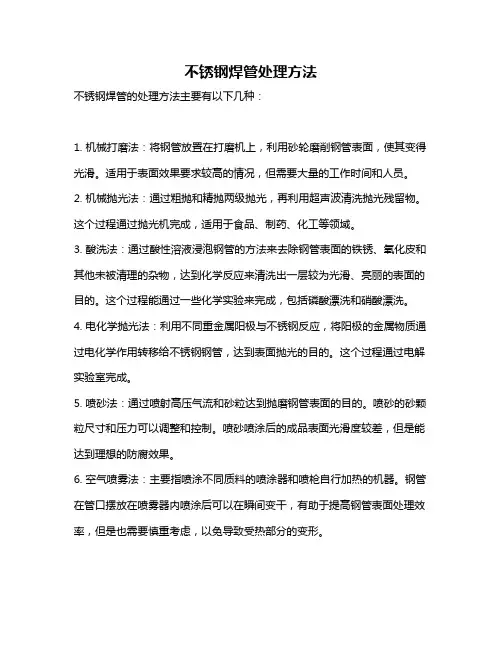 不锈钢焊管处理方法

不锈钢焊管的处理方法主要有以下几种：

1. 机械打磨法：将钢管放置在打磨机上，利用砂轮磨削钢管表面，使其变得光滑。适用于表面效果要求较高的情况，但需要大量的工作时间和人员。

2. 机械抛光法：通过粗抛和精抛两级抛光，再利用超声波清洗抛光残留物。这个过程通过抛光机完成，适用于食品、制药、化工等领域。

3. 酸洗法：通过酸性溶液浸泡钢管的方法来去除钢管表面的铁锈、氧化皮和其他未被清理的杂物，达到化学反应来清洗出一层较为光滑、亮丽的表面的目的。这个过程能通过一些化学实验来完成，包括磷酸漂洗和硝酸漂洗。

4. 电化学抛光法：利用不同重金属阳极与不锈钢反应，将阳极的金属物质通过电化学作用转移给不锈钢钢管，达到表面抛光的目的。这个过程通过电解实验室完成。

5. 喷砂法：通过喷射高压气流和砂粒达到抛磨钢管表面的目的。喷砂的砂颗粒尺寸和压力可以调整和控制。喷砂喷涂后的成品表面光滑度较差，但是能达到理想的防腐效果。

6. 空气喷雾法：主要指喷涂不同质料的喷涂器和喷枪自行加热的机器。钢管在管口摆放在喷雾器内喷涂后可以在瞬间变干，有助于提高钢管表面处理效率，但是也需要慎重考虑，以免导致受热部分的变形。